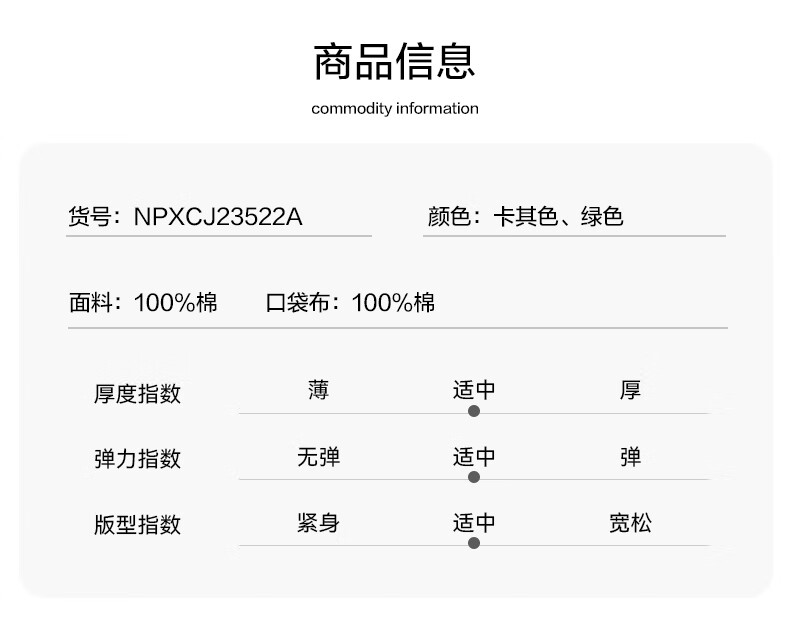 商品信息

commodity information

货号：NPXCJ23522A

颜色：卡其色、绿色

面料：100%棉 口袋布：100%棉

厚度指数 薄 适中 厚

弹力指数 无弹 适中 弹

版型指数 紧身 适中 宽松